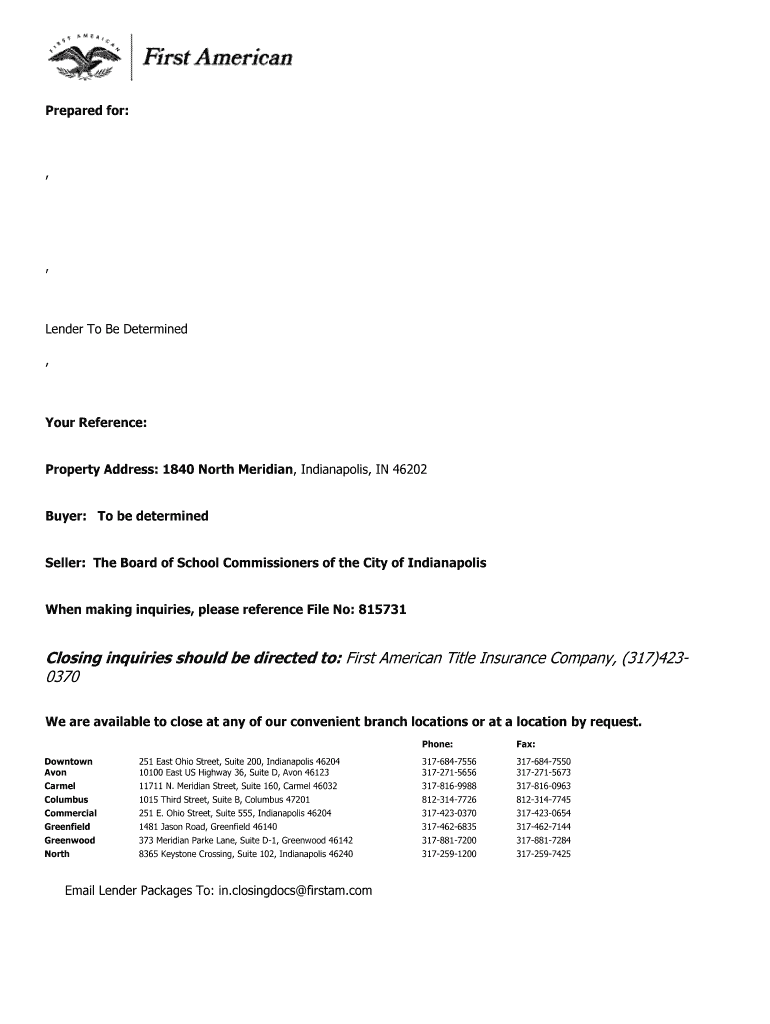 FIRST AMERICAN

First American

Prepared for:

,

,

Lender To Be Determined

,

Your Reference:

Property Address: 1840 North Meridian, Indianapolis, IN 46202

Buyer: To be determined

Seller: The Board of School Commissioners of the City of Indianapolis

When making inquiries, please reference File No: 815731

Closing inquiries should be directed to: First American Title Insurance Company, (317)423-0370

We are available to close at any of our convenient branch locations or at a location by request.

| | | Phone: | Fax: |
|---|---|---|---|
| Downtown | 251 East Ohio Street, Suite 200, Indianapolis 46204 | 317-684-7556 | 317-684-7550 |
| Avon | 10100 East US Highway 36, Suite D, Avon 46123 | 317-271-5656 | 317-271-5673 |
| Carmel | 11711 N. Meridian Street, Suite 160, Carmel 46032 | 317-816-9988 | 317-816-0963 |
| Columbus | 1015 Third Street, Suite B, Columbus 47201 | 812-314-7726 | 812-314-7745 |
| Commercial | 251 E. Ohio Street, Suite 555, Indianapolis 46204 | 317-423-0370 | 317-423-0654 |
| Greenfield | 1481 Jason Road, Greenfield 46140 | 317-462-6835 | 317-462-7144 |
| Greenwood | 373 Meridian Parke Lane, Suite D-1, Greenwood 46142 | 317-881-7200 | 317-881-7284 |
| North | 8365 Keystone Crossing, Suite 102, Indianapolis 46240 | 317-259-1200 | 317-259-7425 |

Email Lender Packages To: in.closingdocs@firstam.com